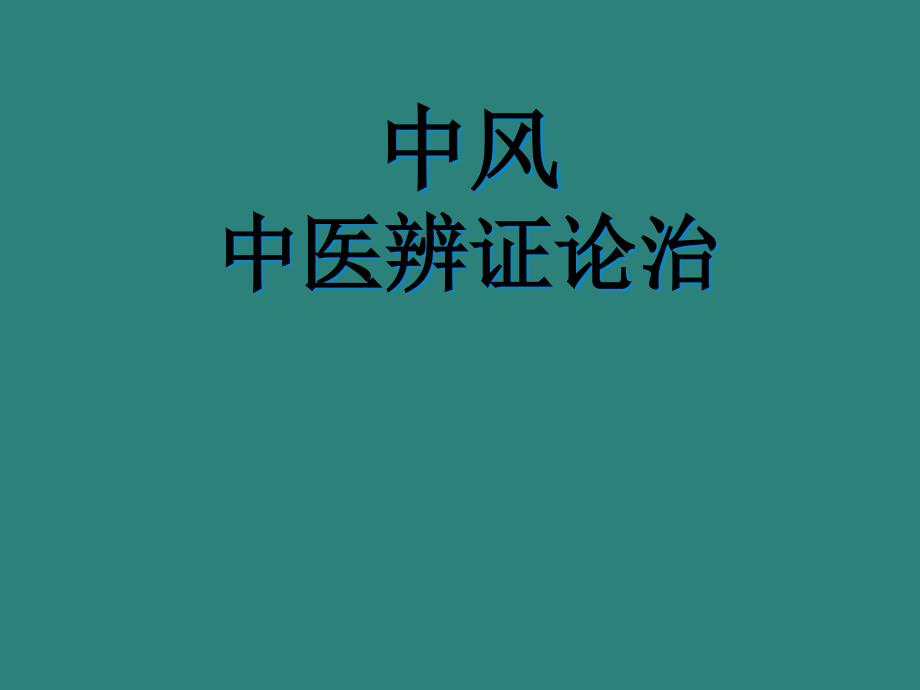 中风
中医辨证论治